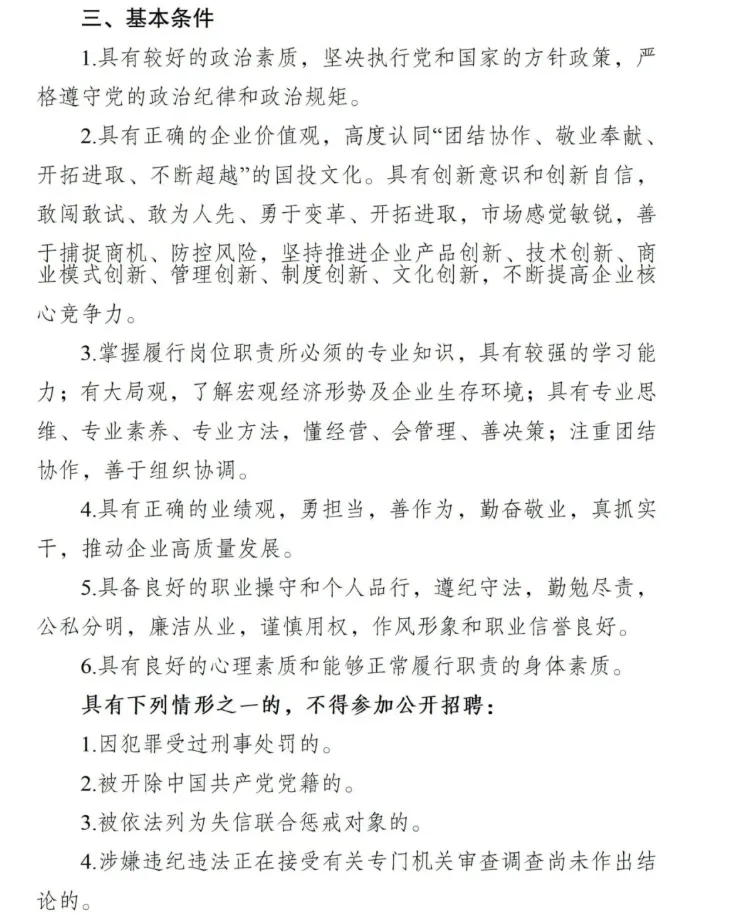 三、基本条件

1.具有较好的政治素质，坚决执行党和国家的方针政策，严格遵守党的政治纪律和政治规矩。

2.具有正确的企业价值观，高度认同“团结协作、敬业奉献、开拓进取、不断超越”的国投文化。具有创新意识和创新自信，敢闯敢试、敢为人先、勇于变革、开拓进取，市场感觉敏锐，善于捕捉商机、防控风险，坚持推进企业产品创新、技术创新、商业模式创新、管理创新、制度创新、文化创新，不断提高企业核心竞争力。

3.掌握履行岗位职责所必须的专业知识，具有较强的学习能力；有大局观，了解宏观经济形势及企业生存环境；具有专业思维、专业素养、专业方法，懂经营、会管理、善决策；注重团结协作，善于组织协调。

4.具有正确的业绩观，勇担当，善作为，勤奋敬业，真抓实干，推动企业高质量发展。

5.具备良好的职业操守和个人品行，遵纪守法，勤勉尽责，公私分明，廉洁从业，谨慎用权，作风形象和职业信誉良好。

6.具有良好的心理素质和能够正常履行职责的身体素质。

具有下列情形之一的，不得参加公开招聘：

1.因犯罪受过刑事处罚的。

2.被开除中国共产党党籍的。

3.被依法列为失信联合惩戒对象的。

4.涉嫌违纪违法正在接受有关专门机关审查调查尚未作出结论的。